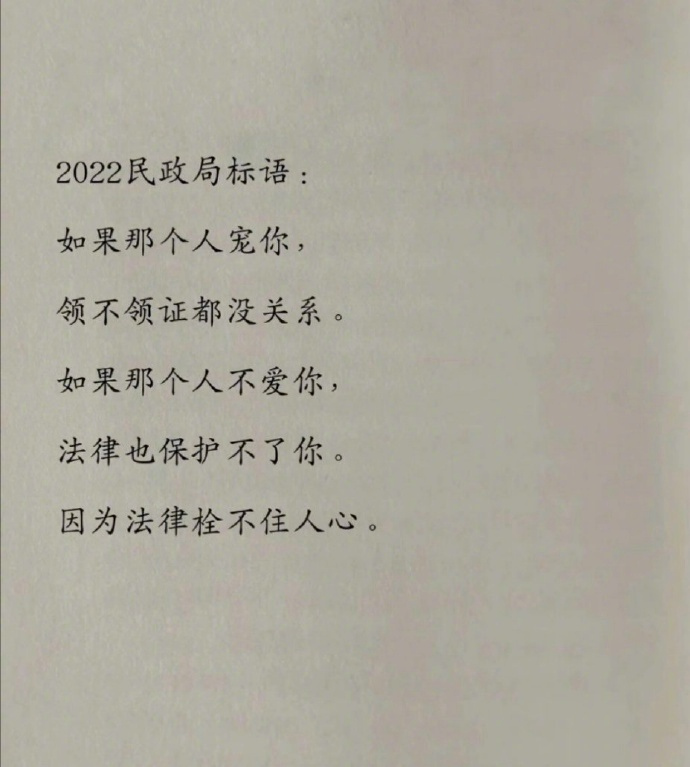 2022民政局标语：

如果那个人宠你，

领不领证都没关系。

如果那个人不爱你，

法律也保护不了你。

因为法律栓不住人心。